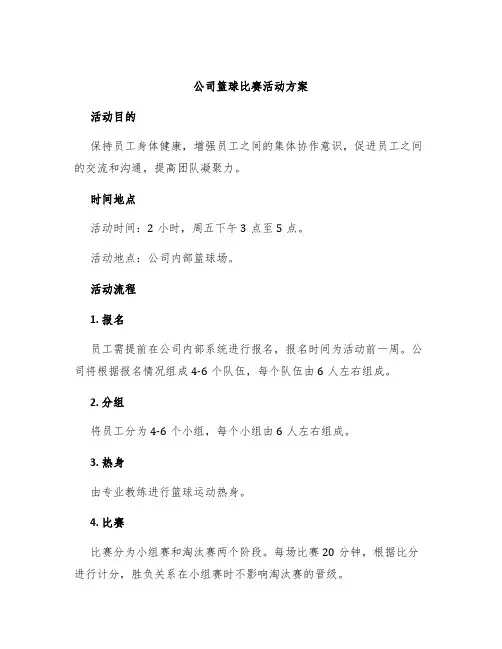 公司篮球比赛活动方案

活动目的

保持员工身体健康，增强员工之间的集体协作意识，促进员工之间的交流和沟通，提高团队凝聚力。

时间地点

活动时间：2 小时，周五下午 3 点至 5 点。

活动地点：公司内部篮球场。

活动流程

1. 报名

员工需提前在公司内部系统进行报名，报名时间为活动前一周。公司将根据报名情况组成 4-6 个队伍，每个队伍由 6 人左右组成。

2. 分组

将员工分为 4-6 个小组，每个小组由 6 人左右组成。

3. 热身

由专业教练进行篮球运动热身。

4. 比赛

比赛分为小组赛和淘汰赛两个阶段。每场比赛 20 分钟，根据比分进行计分，胜负关系在小组赛时不影响淘汰赛的晋级。